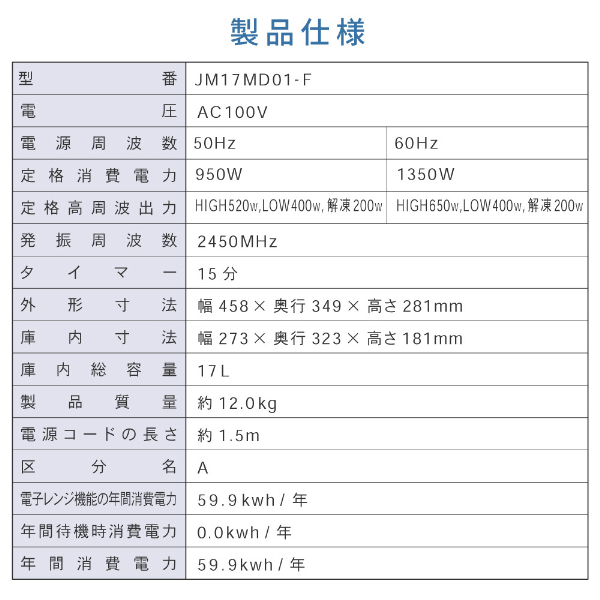 製品仕様

| 型番 | JM17MD01-F | |
|---|---|---|
| 電圧 | AC100V | |
| 電源周波数 | 50Hz | 60Hz |
| 定格消費電力 | 950W | 1350W |
| 定格高周波出力 | HIGH520w,LOW400w,解凍200w | HIGH650w,LOW400w,解凍200w |
| 発振周波数 | 2450MHz | |
| タイマー | 15分 | |
| 外形寸法 | 幅458×奥行349×高さ281mm | |
| 庫内寸法 | 幅273×奥行323×高さ181mm | |
| 庫内総容量 | 17L | |
| 製品質量 | 約12.0kg | |
| 電源コードの長さ | 約1.5m | |
| 区分名 | A | |
| 電子レンジ機能の年間消費電力 | 59.9kwh/年 | |
| 年間待機時消費電力 | 0.0kwh/年 | |
| 年間消費電力 | 59.9kwh/年 | |